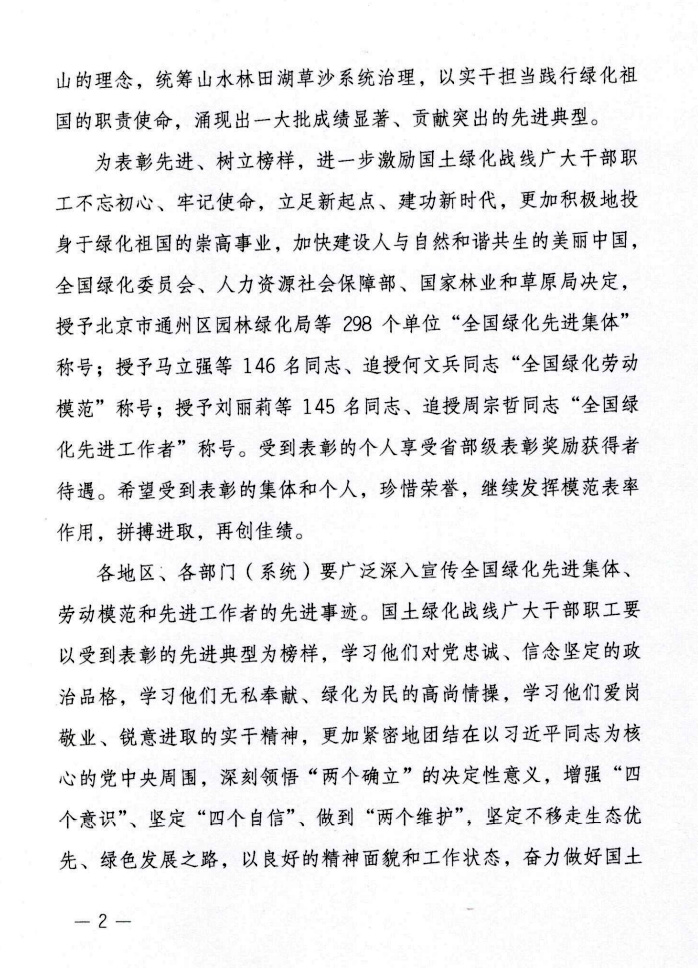 山的理念，统筹山水林田湖草沙系统治理，以实干担当践行绿化祖国的职责使命，涌现出一大批成绩显著、贡献突出的先进典型。

为表彰先进、树立榜样，进一步激励国土绿化战线广大干部职工不忘初心、牢记使命，立足新起点、建功新时代，更加积极地投身于绿化祖国的崇高事业，加快建设人与自然和谐共生的美丽中国，全国绿化委员会、人力资源社会保障部、国家林业和草原局决定，授予北京市通州区园林绿化局等 298 个单位“全国绿化先进集体”称号；授予马立强等 146 名同志、追授何文兵同志“全国绿化劳动模范”称号；授予刘丽莉等 145 名同志、追授周宗哲同志“全国绿化先进工作者”称号。受到表彰的个人享受省部级表彰奖励获得者待遇。希望受到表彰的集体和个人，珍惜荣誉，继续发挥模范表率作用，拼搏进取，再创佳绩。

各地区、各部门（系统）要广泛深入宣传全国绿化先进集体、劳动模范和先进工作者的先进事迹。国土绿化战线广大干部职工要以受到表彰的先进典型为榜样，学习他们对党忠诚、信念坚定的政治品格，学习他们无私奉献、绿化为民的高尚情操，学习他们爱岗敬业、锐意进取的实干精神，更加紧密地团结在以习近平同志为核心的党中央周围，深刻领悟“两个确立”的决定性意义，增强“四个意识”、坚定“四个自信”、做到“两个维护”，坚定不移走生态优先、绿色发展之路，以良好的精神面貌和工作状态，奋力做好国土

— 2 —